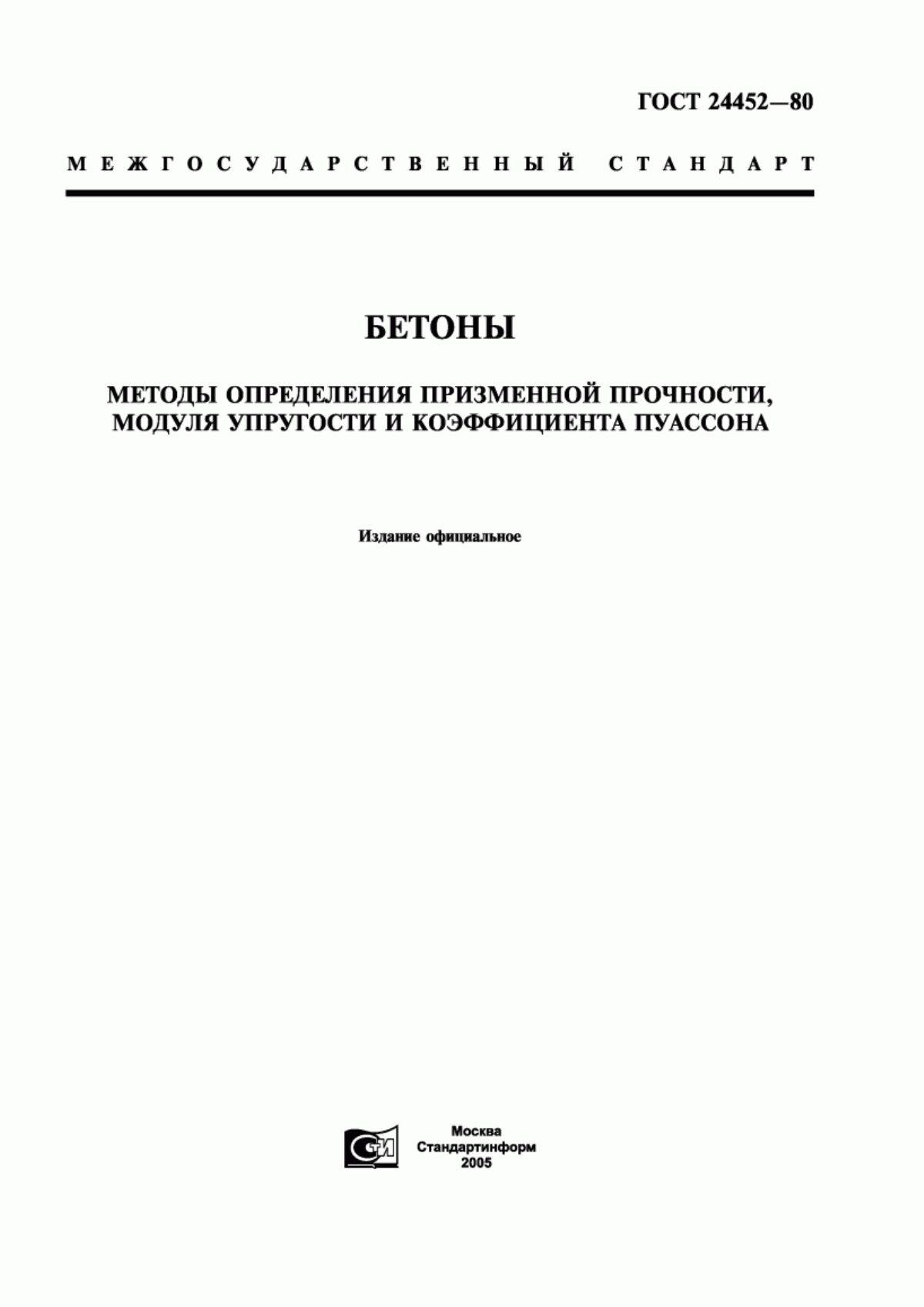 ГОСТ 24452—80

МЕЖГОСУДАРСТВЕННЫЙ СТАНДАРТ

БЕТОНЫ

МЕТОДЫ ОПРЕДЕЛЕНИЯ ПРИЗМЕННОЙ ПРОЧНОСТИ, МОДУЛЯ УПРУГОСТИ И КОЭФФИЦИЕНТА ПУАССОНА

Издание официальное

СТИ

Москва
Стандартинформ
2005